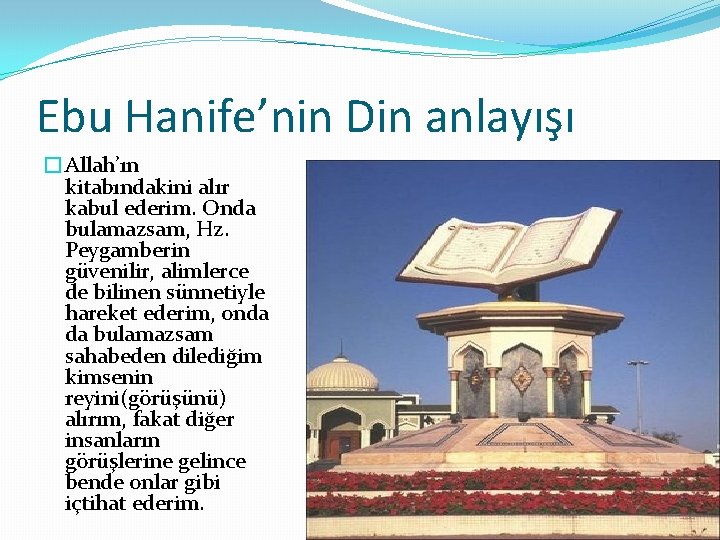 Ebu Hanife’nin Din anlayışı

Allah’ın kitabındakini alır kabul ederim. Onda bulamazsam, Hz. Peygamberin güvenilir, alimlerce de bilinen sünnetiyle hareket ederim, onda da bulamazsam sahabeden dilediğim kimsenin reyini(görüşünü) alırım, fakat diğer insanların görüşlerine gelince bende onlar gibi içtihat ederim.